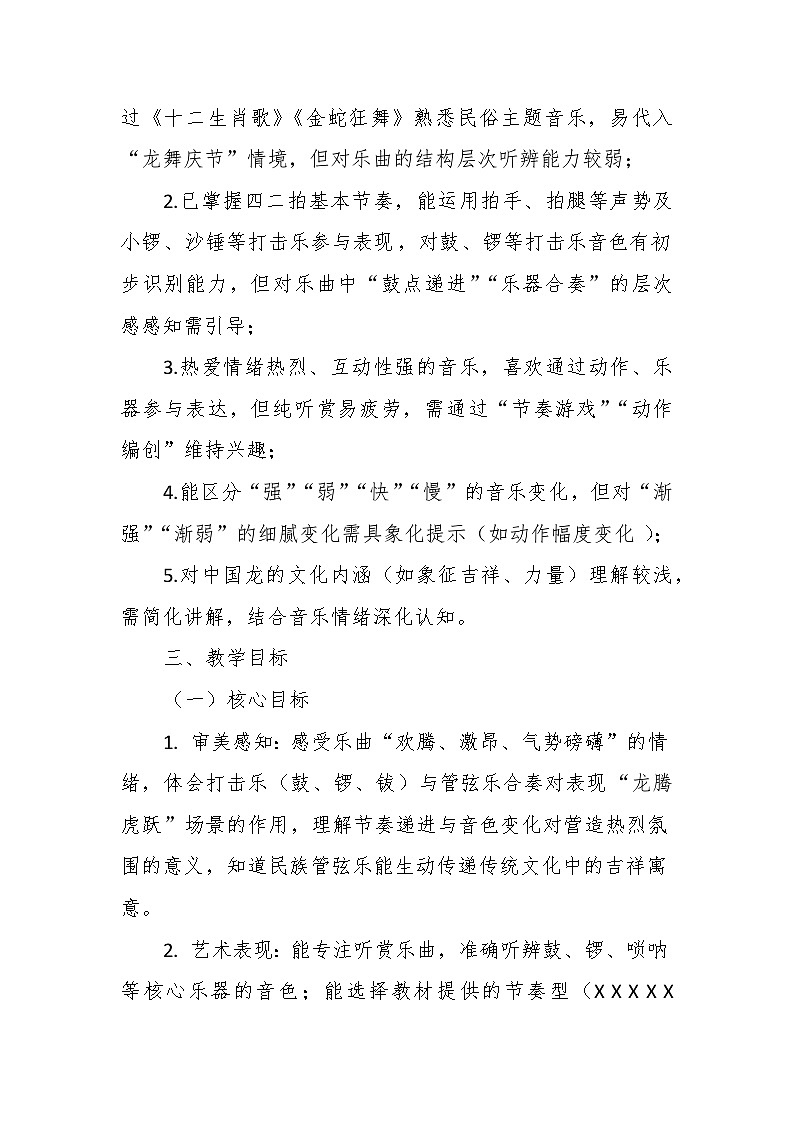 过《十二生肖歌》《金蛇狂舞》熟悉民俗主题音乐，易代入“龙舞庆节”情境，但对乐曲的结构层次听辨能力较弱；

2.已掌握四二拍基本节奏，能运用拍手、拍腿等声势及小锣、沙锤等打击乐参与表现，对鼓、锣等打击乐音色有初步识别能力，但对乐曲中“鼓点递进”“乐器合奏”的层次感感知需引导；

3.热爱情绪热烈、互动性强的音乐，喜欢通过动作、乐器参与表达，但纯听赏易疲劳，需通过“节奏游戏”“动作编创”维持兴趣；

4.能区分“强”“弱”“快”“慢”的音乐变化，但对“渐强”“渐弱”的细腻变化需具象化提示（如动作幅度变化）；

5.对中国龙的文化内涵（如象征吉祥、力量）理解较浅，需简化讲解，结合音乐情绪深化认知。

三、教学目标

（一）核心目标

1. 审美感知：感受乐曲“欢腾、激昂、气势磅礴”的情绪，体会打击乐（鼓、锣、钹）与管弦乐合奏对表现“龙腾虎跃”场景的作用，理解节奏递进与音色变化对营造热烈氛围的意义，知道民族管弦乐能生动传递传统文化中的吉祥寓意。

2. 艺术表现：能专注听赏乐曲，准确听辨鼓、锣、唢呐等核心乐器的音色；能选择教材提供的节奏型（X X X X X